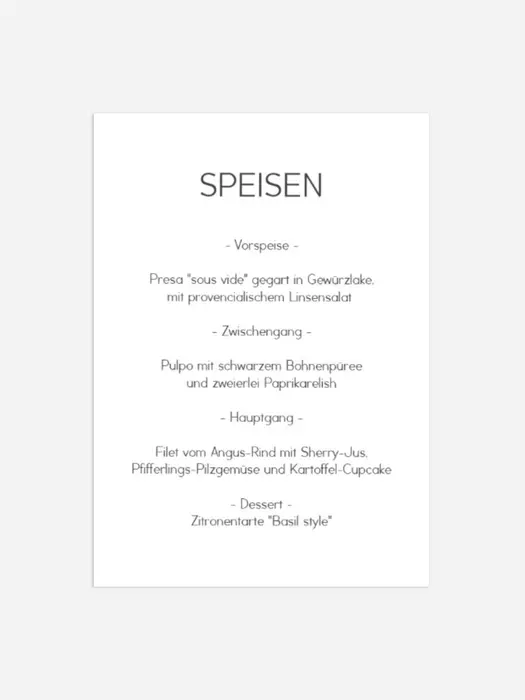 SPEISEN

- Vorspeise -

Presa "sous vide" gegart in Gewürzlake, mit provencialischem Linsensalat

- Zwischengang -

Pulpo mit schwarzem Bohnenpüree und zweierlei Paprikarelish

- Hauptgang -

Filet vom Angus-Rind mit Sherry-Jus, Pfifferlings-Pilzgemüse und Kartoffel-Cupcake

- Dessert -
Zitronentarte "Basil style"